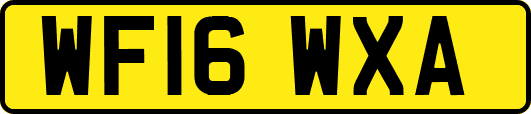 WF16 WXA